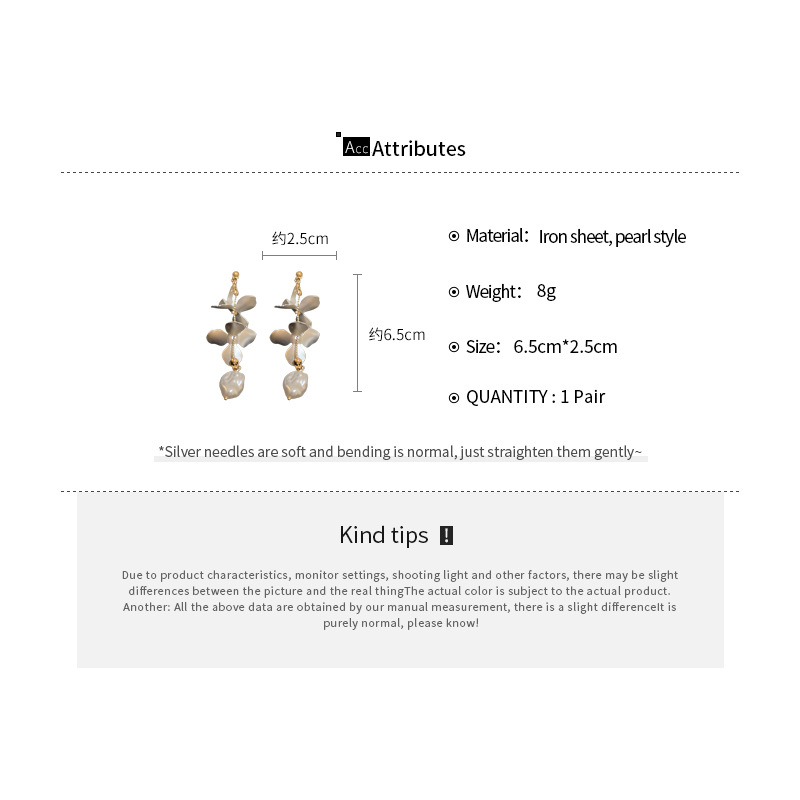 Acc Attributes

约2.5cm

约6.5cm

⊙ Material: Iron sheet, pearl style

⊙ Weight: 8g

⊙ Size: 6.5cm*2.5cm

⊙ QUANTITY : 1 Pair

*Silver needles are soft and bending is normal, just straighten them gently~

Kind tips !

Due to product characteristics, monitor settings, shooting light and other factors, there may be slight differences between the picture and the real thingThe actual color is subject to the actual product. Another: All the above data are obtained by our manual measurement, there is a slight differenceIt is purely normal, please know!